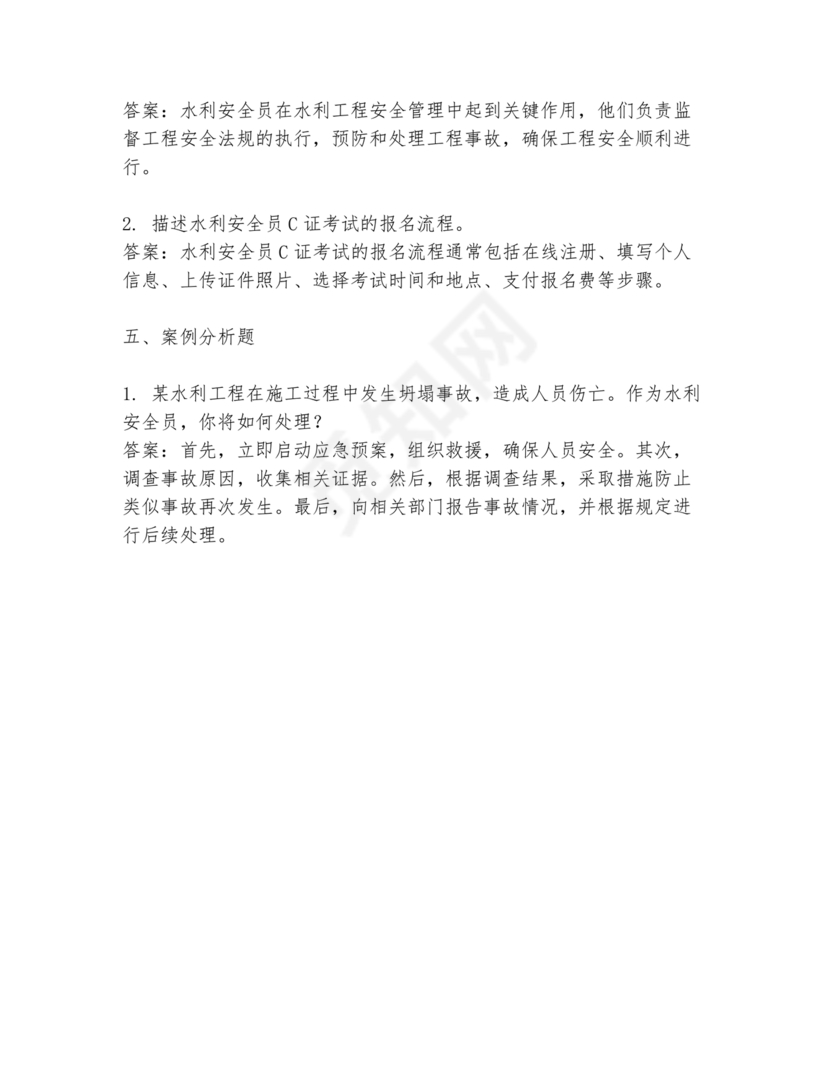 答案：水利安全员在水利工程安全管理中起到关键作用，他们负责监督工程安全法规的执行，预防和处理工程事故，确保工程安全顺利进行。

2. 描述水利安全员C证考试的报名流程。
答案：水利安全员C证考试的报名流程通常包括在线注册、填写个人信息、上传证件照片、选择考试时间和地点、支付报名费等步骤。

五、案例分析题

1. 某水利工程在施工过程中发生坍塌事故，造成人员伤亡。作为水利安全员，你将如何处理？
答案：首先，立即启动应急预案，组织救援，确保人员安全。其次，调查事故原因，收集相关证据。然后，根据调查结果，采取措施防止类似事故再次发生。最后，向相关部门报告事故情况，并根据规定进行后续处理。